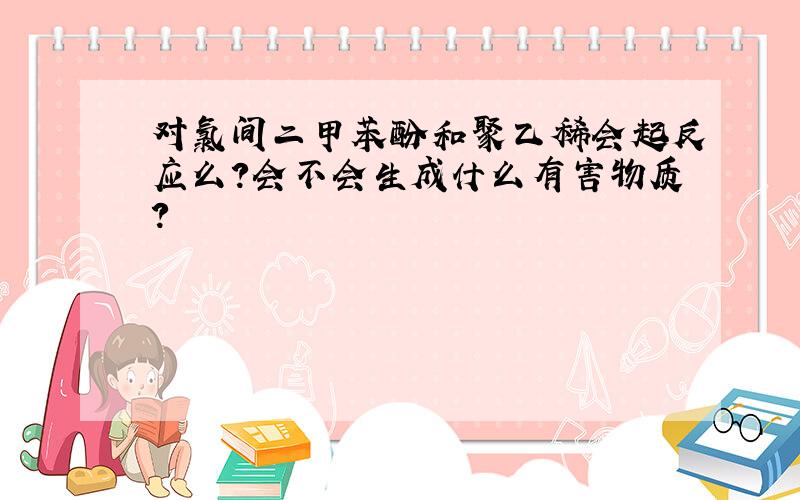 对氯间二甲苯酚和聚乙稀会起反应么?会不会生成什么有害物质?